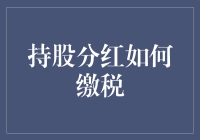 持股分红如何缴税